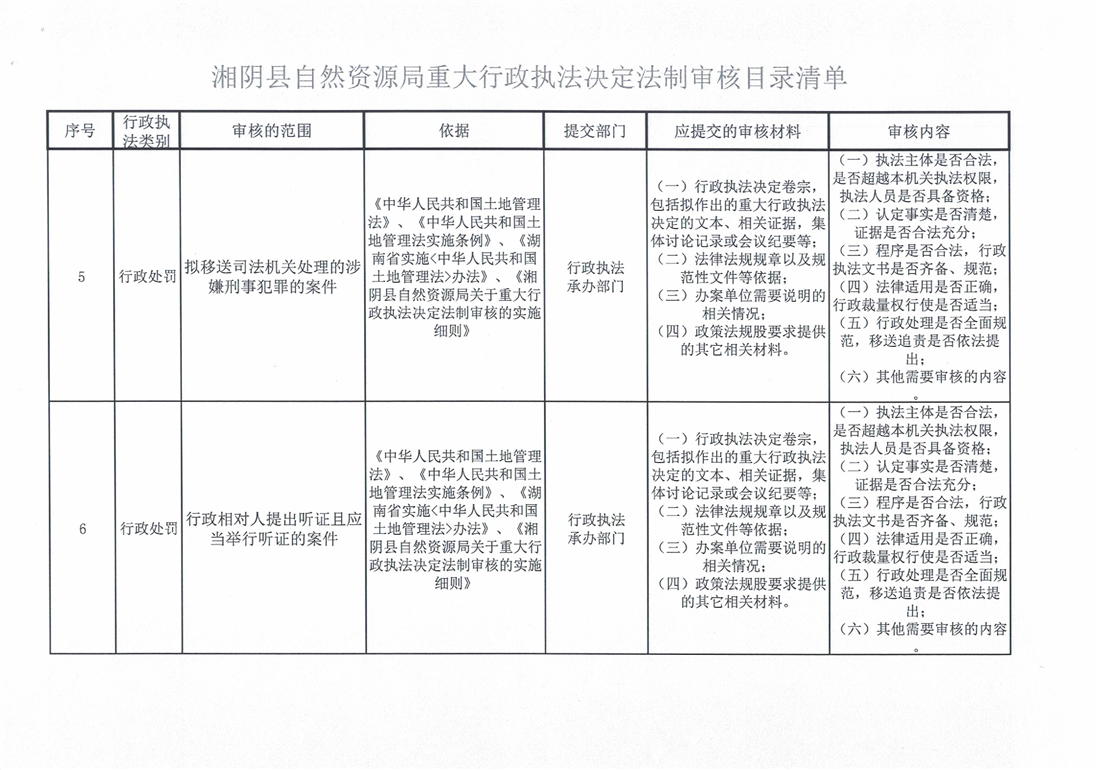 湘阴县自然资源局重大行政执法决定法制审核目录清单

| 序号 | 行政执法类别 | 审核的范围 | 依据 | 提交部门 | 应提交的审核材料 | 审核内容 |
|---|---|---|---|---|---|---|
| 5 | 行政处罚 | 拟移送司法机关处理的涉嫌刑事犯罪的案件 | 《中华人民共和国土地管理法》、《中华人民共和国土地管理法实施条例》、《湖南省实施<中华人民共和国土地管理法>办法》、《湘阴县自然资源局关于重大行政执法决定法制审核的实施细则》 | 行政执法承办部门 | （一）行政执法决定卷宗，包括拟作出的重大行政执法决定的文本、相关证据，集体讨论记录或会议纪要等；（二）法律法规规章以及规范性文件等依据；（三）办案单位需要说明的相关情况；（四）政策法规股要求提供的其它相关材料。 | （一）执法主体是否合法，是否超越本机关执法权限，执法人员是否具备资格；（二）认定事实是否清楚，证据是否合法充分；（三）程序是否合法，行政执法文书是否齐备、规范；（四）法律适用是否正确，行政裁量权行使是否适当；（五）行政处理是否全面规范，移送追责是否依法提出；（六）其他需要审核的内容。 |
| 6 | 行政处罚 | 行政相对人提出听证且应当举行听证的案件 | 《中华人民共和国土地管理法》、《中华人民共和国土地管理法实施条例》、《湖南省实施<中华人民共和国土地管理法>办法》、《湘阴县自然资源局关于重大行政执法决定法制审核的实施细则》 | 行政执法承办部门 | （一）行政执法决定卷宗，包括拟作出的重大行政执法决定的文本、相关证据，集体讨论记录或会议纪要等；（二）法律法规规章以及规范性文件等依据；（三）办案单位需要说明的相关情况；（四）政策法规股要求提供的其它相关材料。 | （一）执法主体是否合法，是否超越本机关执法权限，执法人员是否具备资格；（二）认定事实是否清楚，证据是否合法充分；（三）程序是否合法，行政执法文书是否齐备、规范；（四）法律适用是否正确，行政裁量权行使是否适当；（五）行政处理是否全面规范，移送追责是否依法提出；（六）其他需要审核的内容。 |